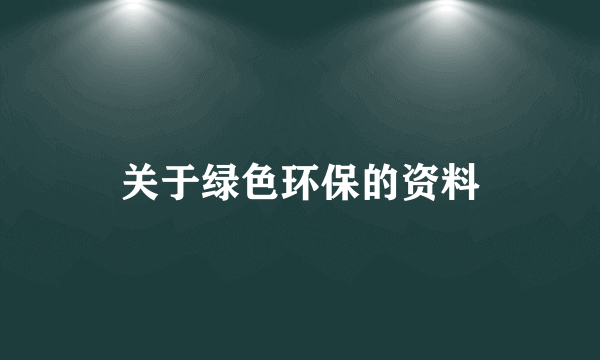 关于绿色环保的资料